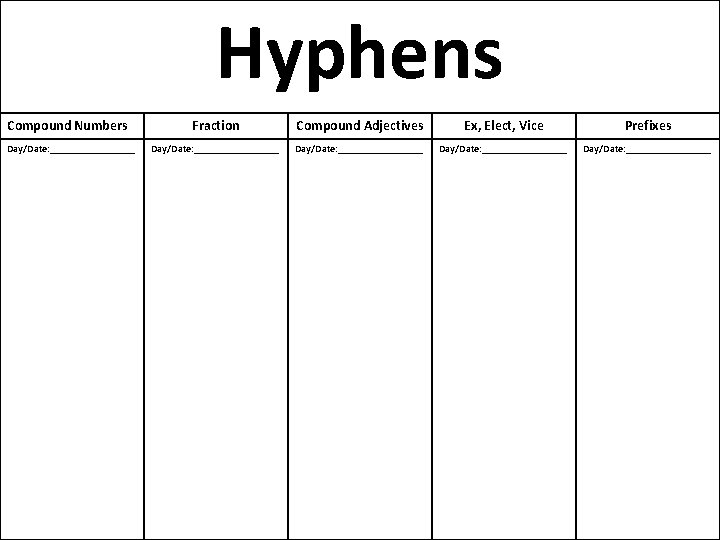 Hyphens

| Compound Numbers | Fraction | Compound Adjectives | Ex, Elect, Vice | Prefixes |
|---|---|---|---|---|
| Day/Date:____ | Day/Date:____ | Day/Date:____ | Day/Date:____ | Day/Date:____ |